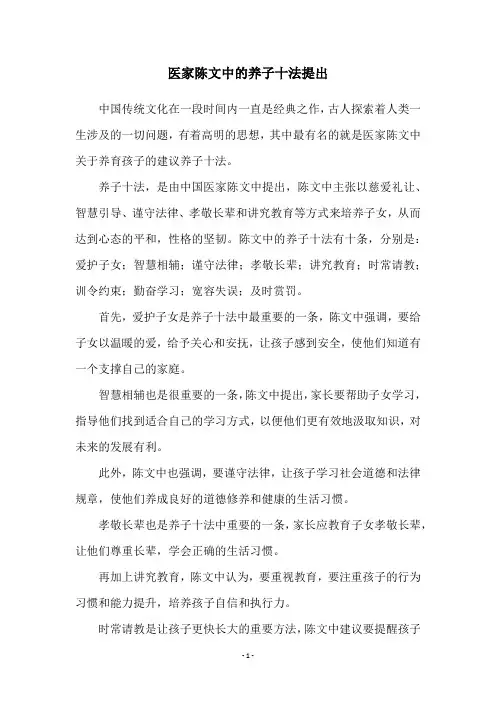 医家陈文中的养子十法提出

中国传统文化在一段时间内一直是经典之作，古人探索着人类一生涉及的一切问题，有着高明的思想，其中最有名的就是医家陈文中关于养育孩子的建议养子十法。

养子十法，是由中国医家陈文中提出，陈文中主张以慈爱礼让、智慧引导、谨守法律、孝敬长辈和讲究教育等方式来培养子女，从而达到心态的平和，性格的坚韧。陈文中的养子十法有十条，分别是：爱护子女；智慧相辅；谨守法律；孝敬长辈；讲究教育；时常请教；训令约束；勤奋学习；宽容失误；及时赏罚。

首先，爱护子女是养子十法中最重要的一条，陈文中强调，要给子女以温暖的爱，给予关心和安抚，让孩子感到安全，使他们知道有一个支撑自己的家庭。

智慧相辅也是很重要的一条，陈文中提出，家长要帮助子女学习，指导他们找到适合自己的学习方式，以便他们更有效地汲取知识，对未来的发展有利。

此外，陈文中也强调，要谨守法律，让孩子学习社会道德和法律规章，使他们养成良好的道德修养和健康的生活习惯。

孝敬长辈也是养子十法中重要的一条，家长应教育子女孝敬长辈，让他们尊重长辈，学会正确的生活习惯。

再加上讲究教育，陈文中认为，要重视教育，要注重孩子的行为习惯和能力提升，培养孩子自信和执行力。

时常请教是让孩子更快长大的重要方法，陈文中建议要提醒孩子

- 1 -